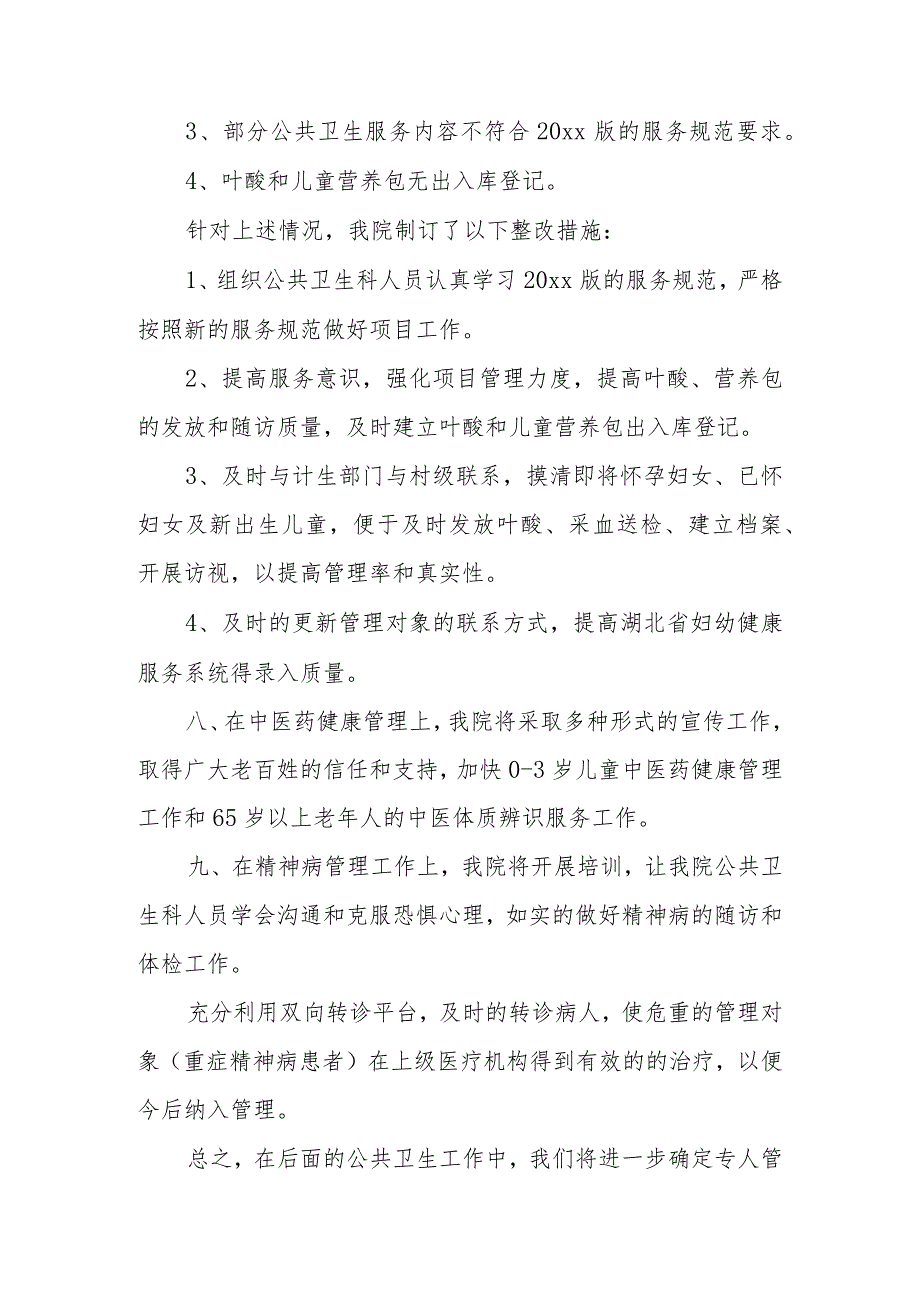 3、部分公共卫生服务内容不符合20xx版的服务规范要求。

4、叶酸和儿童营养包无出入库登记。

针对上述情况，我院制订了以下整改措施：

1、组织公共卫生科人员认真学习20xx版的服务规范，严格按照新的服务规范做好项目工作。

2、提高服务意识，强化项目管理力度，提高叶酸、营养包的发放和随访质量，及时建立叶酸和儿童营养包出入库登记。

3、及时与计生部门与村级联系，摸清即将怀孕妇女、已怀妇女及新出生儿童，便于及时发放叶酸、采血送检、建立档案、开展访视，以提高管理率和真实性。

4、及时的更新管理对象的联系方式，提高湖北省妇幼健康服务系统得录入质量。

八、在中医药健康管理上，我院将采取多种形式的宣传工作，取得广大老百姓的信任和支持，加快0-3岁儿童中医药健康管理工作和65岁以上老年人的中医体质辨识服务工作。

九、在精神病管理工作上，我院将开展培训，让我院公共卫生科人员学会沟通和克服恐惧心理，如实的做好精神病的随访和体检工作。

充分利用双向转诊平台，及时的转诊病人，使危重的管理对象（重症精神病患者）在上级医疗机构得到有效的的治疗，以便今后纳入管理。

总之，在后面的公共卫生工作中，我们将进一步确定专人管